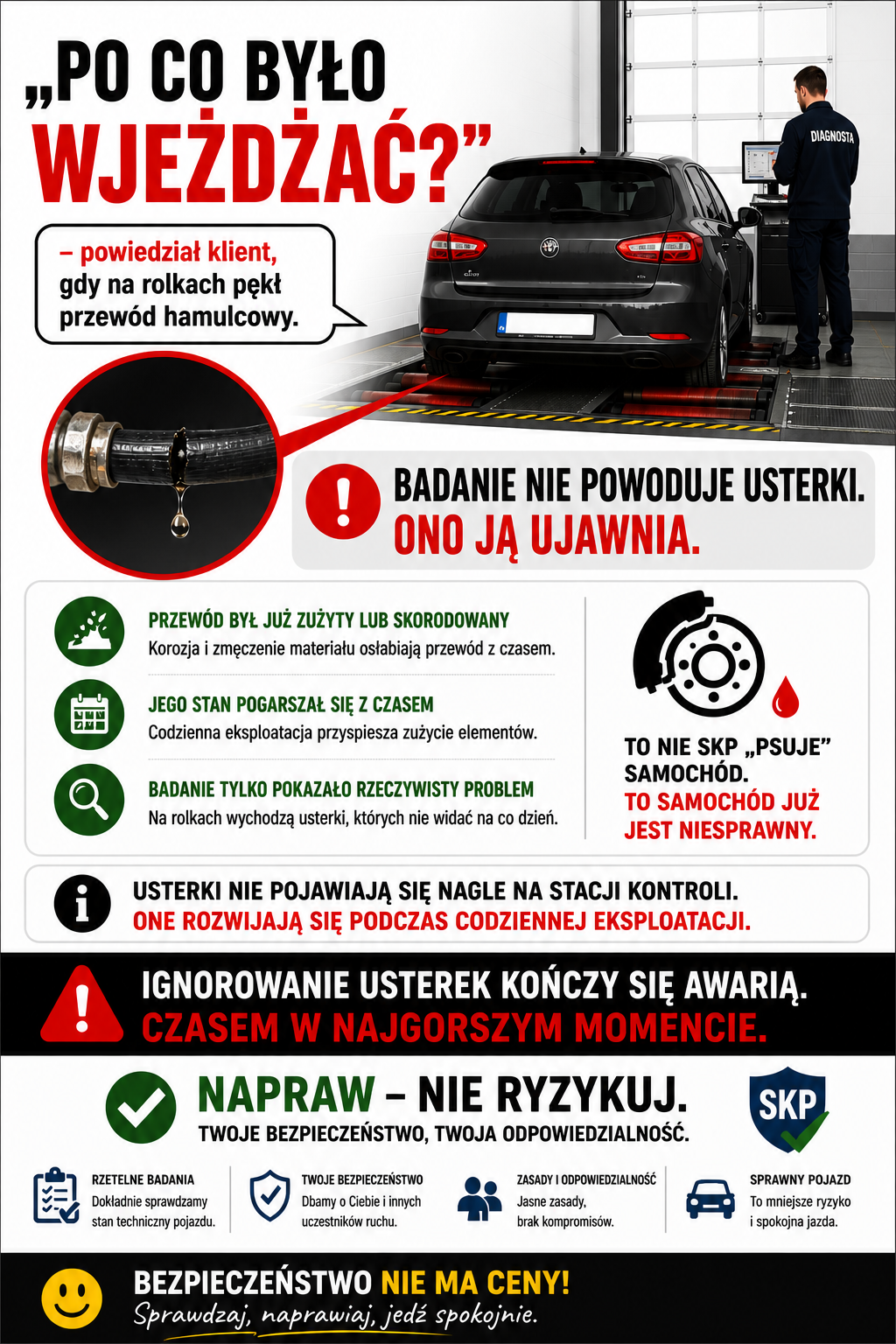 „PO CO BYŁO WJEŻDŻAĆ?”

– powiedział klient, gdy na rolkach pękł przewód hamulcowy.

DIAGNOSTA

BADANIE NIE POWODUJE USTERKI.
ONO JĄ UJAWNIA.

PRZEWÓD BYŁ JUŻ ZUŻYTY LUB SKORODOWANY
Korozja i zmęczenie materiału osłabiają przewód z czasem.

JEGO STAN POGARSZAŁ SIĘ Z CZASEM
Codzienna eksploatacja przyspiesza zużycie elementów.

BADANIE TYLKO POKAZAŁO RZECZYWISTY PROBLEM
Na rolkach wychodzą usterki, których nie widać na co dzień.

TO NIE SKP „PSUJE” SAMOCHÓD.
TO SAMOCHÓD JUŻ JEST NIESPRAWNY.

USTERKI NIE POJAWIAJĄ SIĘ NAGLE NA STACJI KONTROLI.
ONE ROZWIJAJĄ SIĘ PODCZAS CODZIENNEJ EKSPLOATACJI.

IGNOROWANIE USTEREK KOŃCZY SIĘ AWARIĄ.
CZASEM W NAJGORSZYM MOMENCIE.

NAPRAW – NIE RYZYKUJ.
TWOJE BEZPIECZEŃSTWO, TWOJA ODPOWIEDZIALNOŚĆ.

SKP

RZETELNE BADANIA
Dokładnie sprawdzamy stan techniczny pojazdu.

TWOJE BEZPIECZEŃSTWO
Dbamy o Ciebie i innych uczestników ruchu.

ZASADY I ODPOWIEDZIALNOŚĆ
Jasne zasady, brak kompromisów.

SPRAWNY POJAZD
To mniejsze ryzyko i spokojna jazda.

BEZPIECZEŃSTWO NIE MA CENY!
Sprawdzaj, naprawiaj, jedź spokojnie.